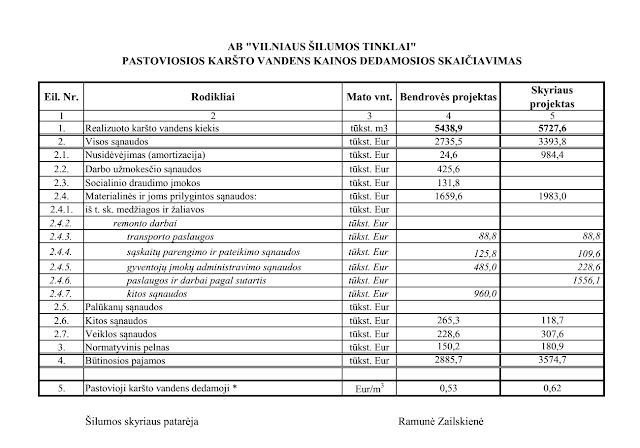 AB "VILNIAUS ŠILUMOS TINKLAI"
PASTOVIOSIOS KARŠTO VANDENS KAINOS DEDAMOSIOS SKAIČIAVIMAS

| Eil. Nr. | Rodikliai | Mato vnt. | Bendrovės projektas | Skyriaus projektas |
|---|---|---|---|---|
| 1 | 2 | 3 | 4 | 5 |
| 1. | Realizuoto karšto vandens kiekis | tūkst. m3 | 5438,9 | 5727,6 |
| 2. | Visos sąnaudos | tūkst. Eur | 2735,5 | 3393,8 |
| 2.1. | Nusidėvėjimas (amortizacija) | tūkst. Eur | 24,6 | 984,4 |
| 2.2. | Darbo užmokesčio sąnaudos | tūkst. Eur | 425,6 | |
| 2.3. | Socialinio draudimo įmokos | tūkst. Eur | 131,8 | |
| 2.4. | Materialinės ir joms prilygintos sąnaudos: | tūkst. Eur | 1659,6 | 1983,0 |
| 2.4.1. | iš t. sk. medžiagos ir žaliavos | tūkst. Eur | | |
| 2.4.2. | remonto darbai | tūkst. Eur | | |
| 2.4.3. | transporto paslaugos | tūkst. Eur | 88,8 | 88,8 |
| 2.4.4. | sąskaitų parengimo ir pateikimo sąnaudos | tūkst. Eur | 125,8 | 109,6 |
| 2.4.5. | gyventojų įmokų administravimo sąnaudos | tūkst. Eur | 485,0 | 228,6 |
| 2.4.6. | paslaugos ir darbai pagal sutartis | tūkst. Eur | | 1556,1 |
| 2.4.7. | kitos sąnaudos | tūkst. Eur | 960,0 | |
| 2.5. | Palūkanų sąnaudos | tūkst. Eur | | |
| 2.6. | Kitos sąnaudos | tūkst. Eur | 265,3 | 118,7 |
| 2.7. | Veiklos sąnaudos | tūkst. Eur | 228,6 | 307,6 |
| 3. | Normatyvinis pelnas | tūkst. Eur | 150,2 | 180,9 |
| 4. | Būtinosios pajamos | tūkst. Eur | 2885,7 | 3574,7 |
| | | | | |
| 5. | Pastovioji karšto vandens dedamoji * | Eur/m$^3$ | 0,53 | 0,62 |

Šilumos skyriaus patarėja

Ramunė Zailskienė